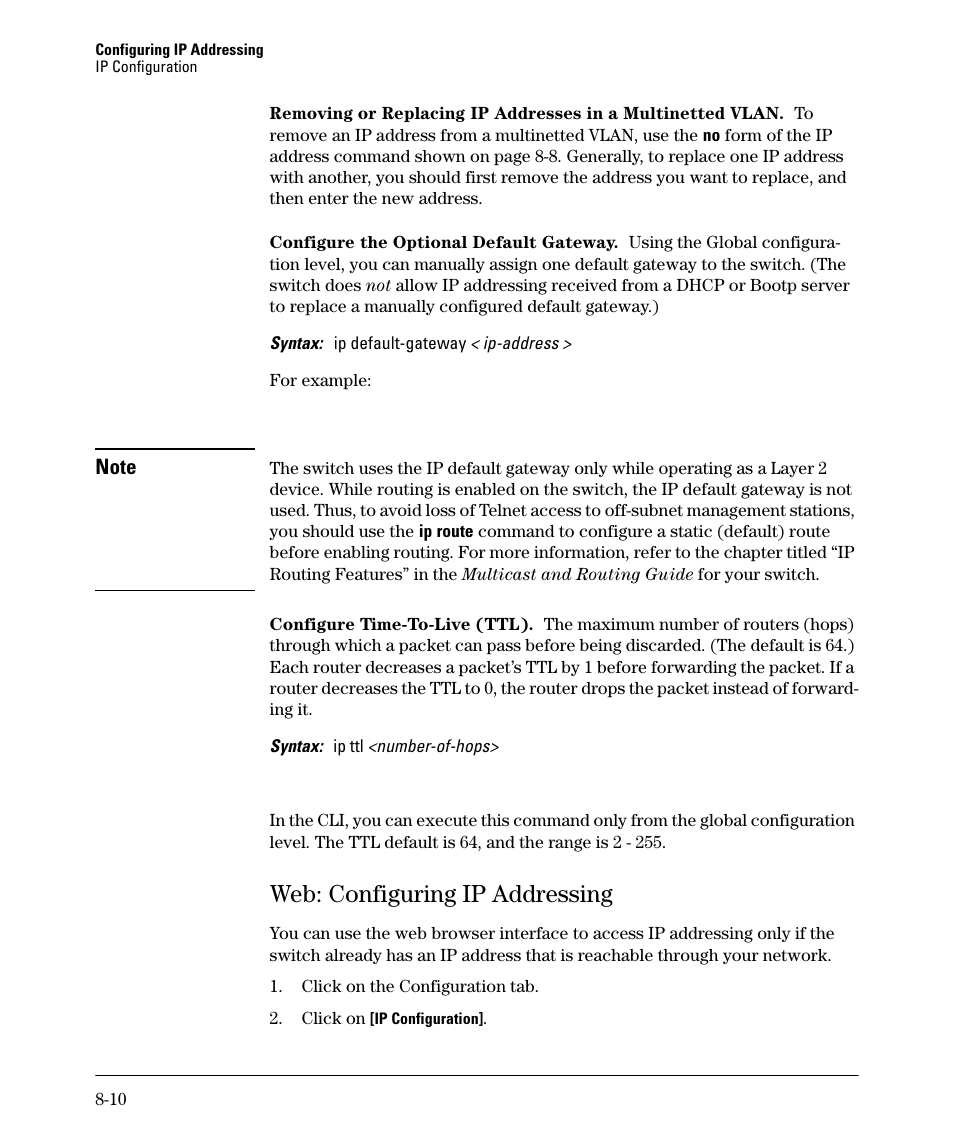 Configuring IP Addressing
IP Configuration

Removing or Replacing IP Addresses in a Multinetted VLAN. To remove an IP address from a multinetted VLAN, use the no form of the IP address command shown on page 8-8. Generally, to replace one IP address with another, you should first remove the address you want to replace, and then enter the new address.

Configure the Optional Default Gateway. Using the Global configuration level, you can manually assign one default gateway to the switch. (The switch does not allow IP addressing received from a DHCP or Bootp server to replace a manually configured default gateway.)

Syntax: ip default-gateway < ip-address >

For example:

Note

The switch uses the IP default gateway only while operating as a Layer 2 device. While routing is enabled on the switch, the IP default gateway is not used. Thus, to avoid loss of Telnet access to off-subnet management stations, you should use the ip route command to configure a static (default) route before enabling routing. For more information, refer to the chapter titled “IP Routing Features” in the Multicast and Routing Guide for your switch.

Configure Time-To-Live (TTL). The maximum number of routers (hops) through which a packet can pass before being discarded. (The default is 64.) Each router decreases a packet’s TTL by 1 before forwarding the packet. If a router decreases the TTL to 0, the router drops the packet instead of forwarding it.

Syntax: ip ttl <number-of-hops>

In the CLI, you can execute this command only from the global configuration level. The TTL default is 64, and the range is 2 - 255.

Web: Configuring IP Addressing

You can use the web browser interface to access IP addressing only if the switch already has an IP address that is reachable through your network.

1. Click on the Configuration tab.

2. Click on [IP Configuration].

8-10